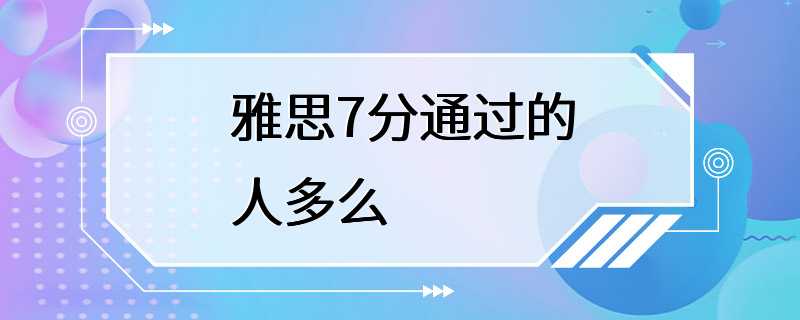 雅思7分通过的人多么